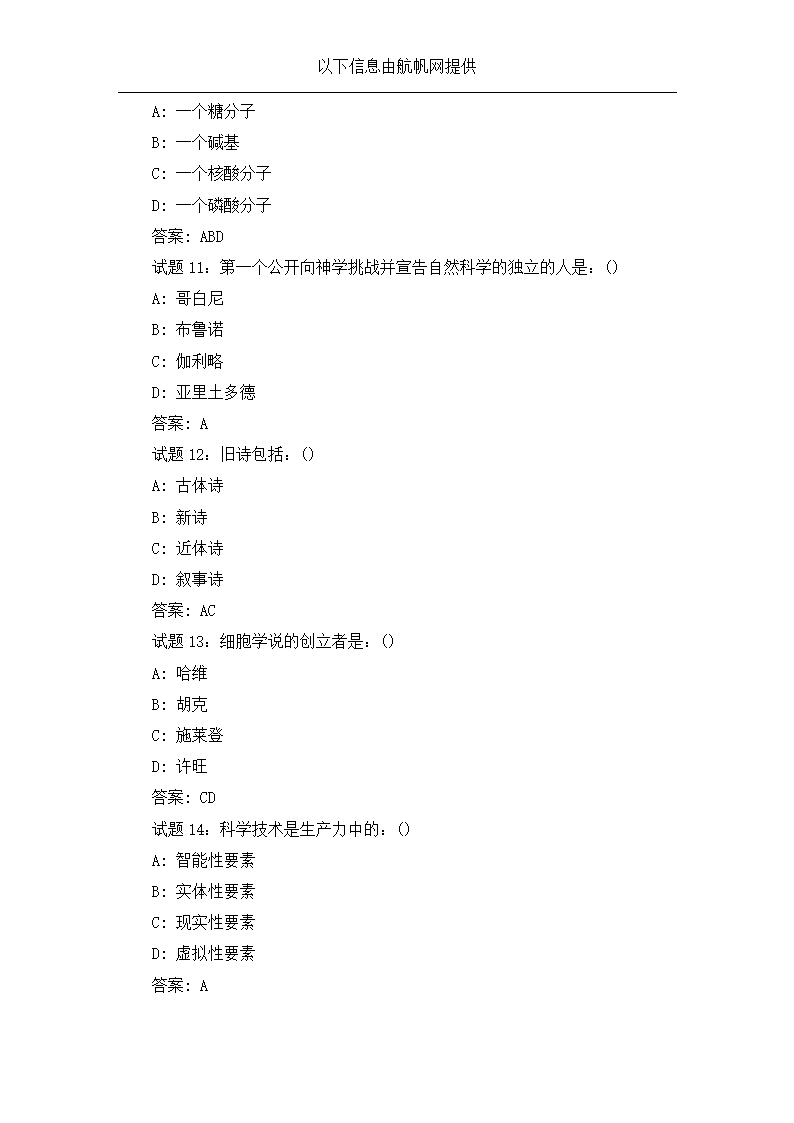 以下信息由航帆网提供

A：一个糖分子

B：一个碱基

C：一个核酸分子

D：一个磷酸分子

答案：ABD

试题 11：第一个公开向神学挑战并宣告自然科学的独立的人是：()

A：哥白尼

B：布鲁诺

C：伽利略

D：亚里士多德

答案：A

试题 12：旧诗包括：()

A：古体诗

B：新诗

C：近体诗

D：叙事诗

答案：AC

试题 13：细胞学说的创立者是：()

A：哈维

B：胡克

C：施莱登

D：许旺

答案：CD

试题 14：科学技术是生产力中的：()

A：智能性要素

B：实体性要素

C：现实性要素

D：虚拟性要素

答案：A